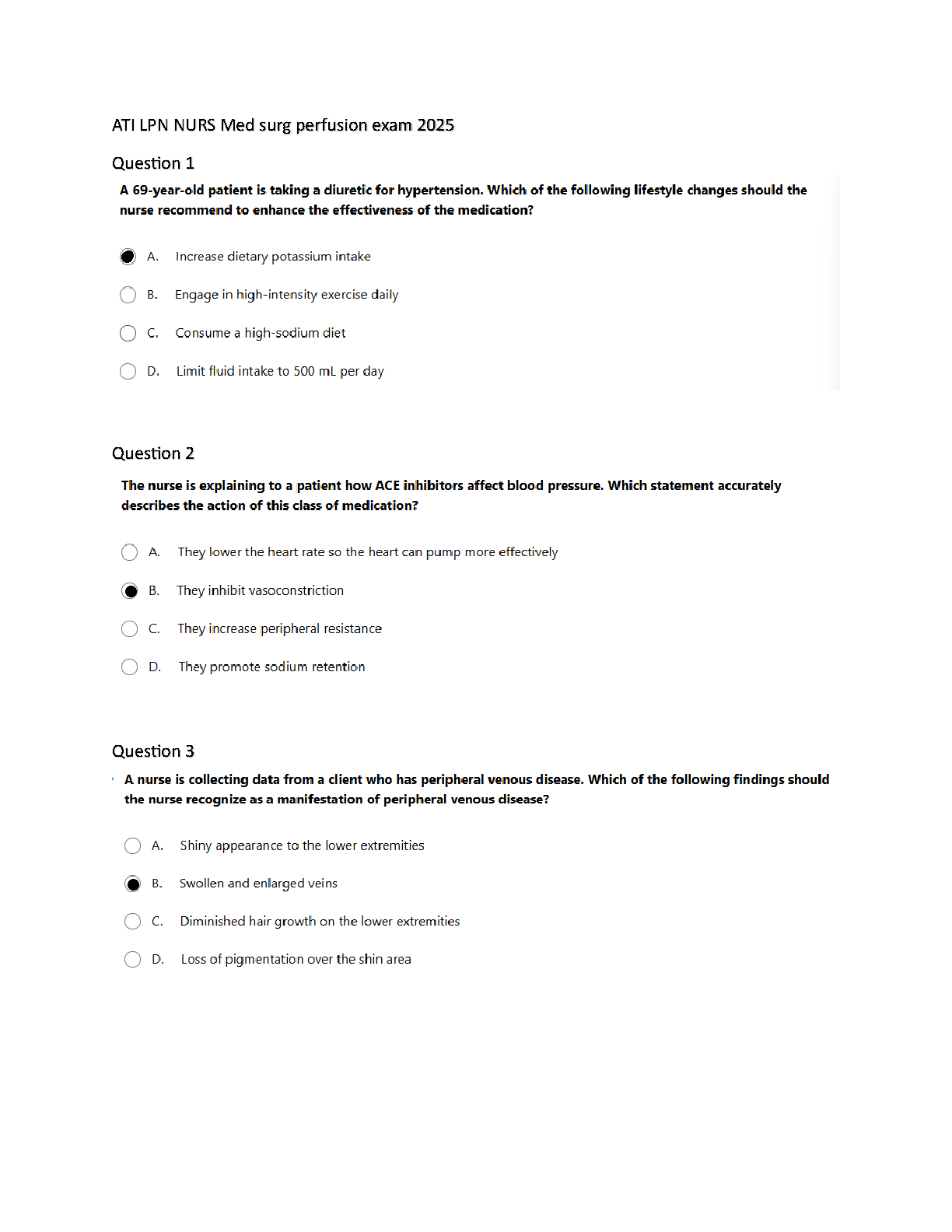 ATI LPN NURS Med surg perfusion exam 2025

Question 1

A 69-year-old patient is taking a diuretic for hypertension. Which of the following lifestyle changes should the nurse recommend to enhance the effectiveness of the medication?

A. Increase dietary potassium intake

B. Engage in high-intensity exercise daily

C. Consume a high-sodium diet

D. Limit fluid intake to 500 mL per day

Question 2

The nurse is explaining to a patient how ACE inhibitors affect blood pressure. Which statement accurately describes the action of this class of medication?

A. They lower the heart rate so the heart can pump more effectively

B. They inhibit vasoconstriction

C. They increase peripheral resistance

D. They promote sodium retention

Question 3

A nurse is collecting data from a client who has peripheral venous disease. Which of the following findings should the nurse recognize as a manifestation of peripheral venous disease?

A. Shiny appearance to the lower extremities

B. Swollen and enlarged veins

C. Diminished hair growth on the lower extremities

D. Loss of pigmentation over the shin area